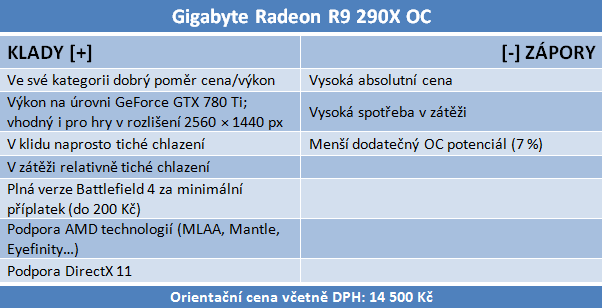 Gigabyte Radeon R9 290X OC

| KLADY [+] | [-] ZÁPORY |
|---|---|
| Ve své kategorii dobrý poměr cena/výkon | Vysoká absolutní cena |
| Výkon na úrovni GeForce GTX 780 Ti; vhodný i pro hry v rozlišení 2560 × 1440 px | Vysoká spotřeba v zátěži |
| V klidu naprosto tiché chlazení | Menší dodatečný OC potenciál (7 %) |
| V zátěži relativně tiché chlazení | |
| Plná verze Battlefield 4 za minimální příplatek (do 200 Kč) | |
| Podpora AMD technologií (MLAA, Mantle, Eyefinity…) | |
| Podpora DirectX 11 | |

Orientační cena včetně DPH: 14 500 Kč